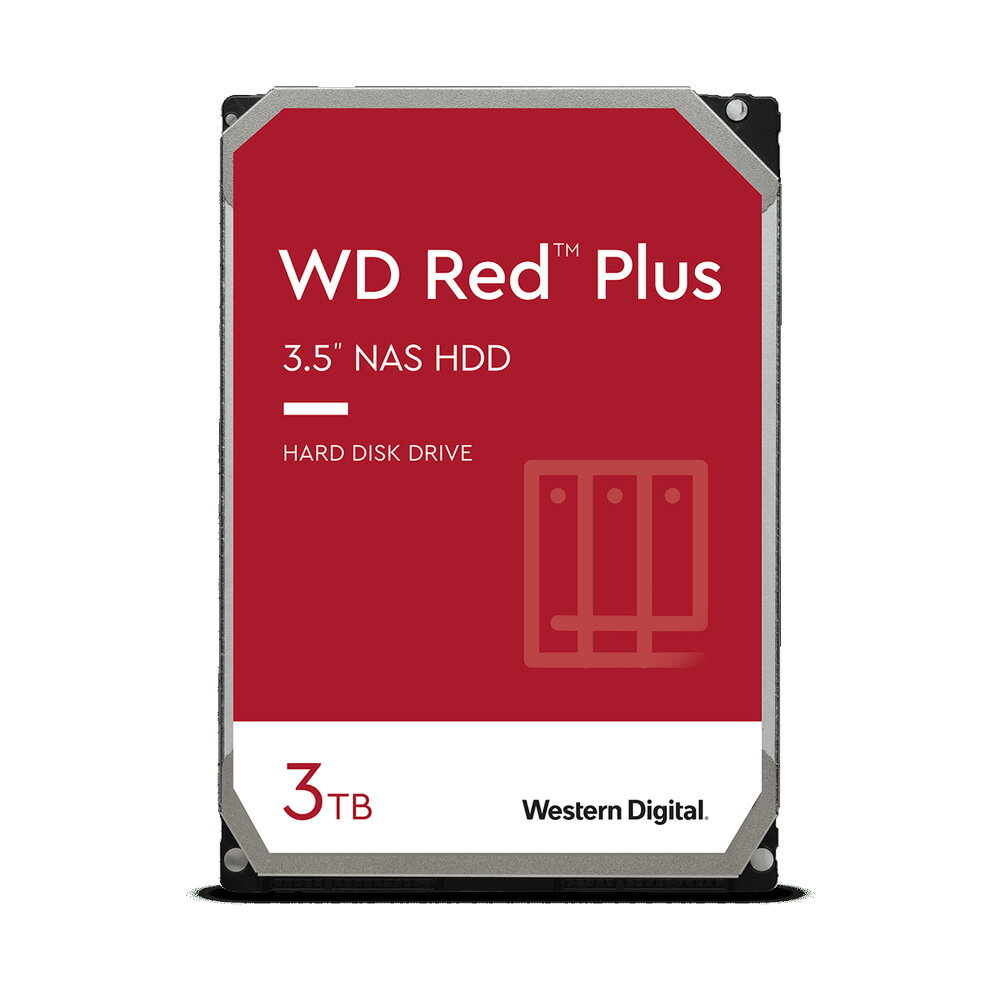 WD Red™ Plus

3.5" NAS HDD

HARD DISK DRIVE

3TB

Western Digital.